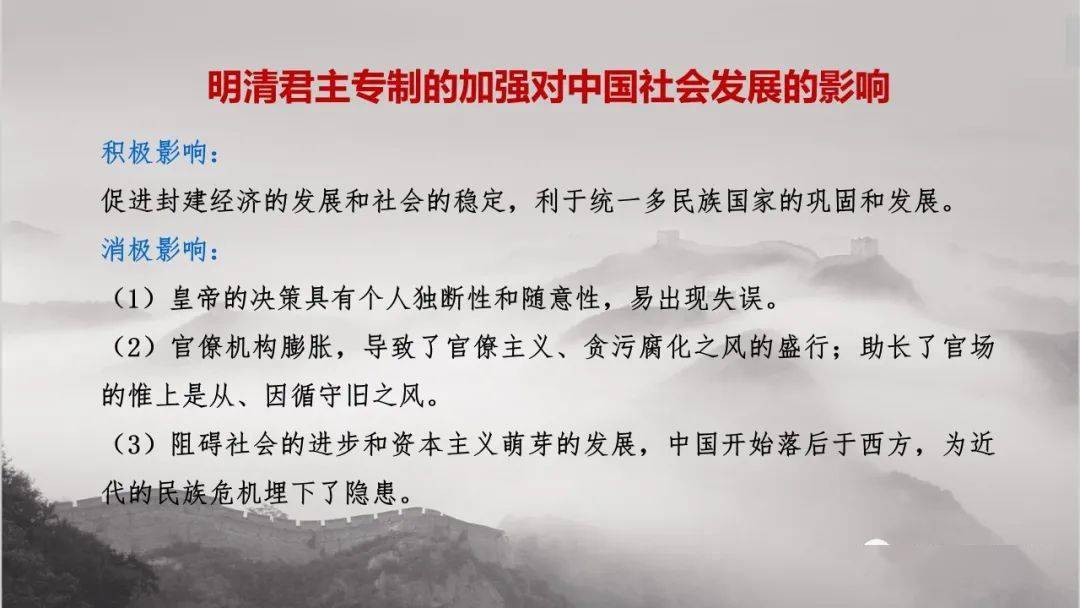 明清君主专制的加强对中国社会发展的影响

积极影响：

促进封建经济的发展和社会的稳定，利于统一多民族国家的巩固和发展。

消极影响：

（1）皇帝的决策具有个人独断性和随意性，易出现失误。

（2）官僚机构膨胀，导致了官僚主义、贪污腐化之风的盛行；助长了官场的惟上是从、因循守旧之风。

（3）阻碍社会的进步和资本主义萌芽的发展，中国开始落后于西方，为近代的民族危机埋下了隐患。